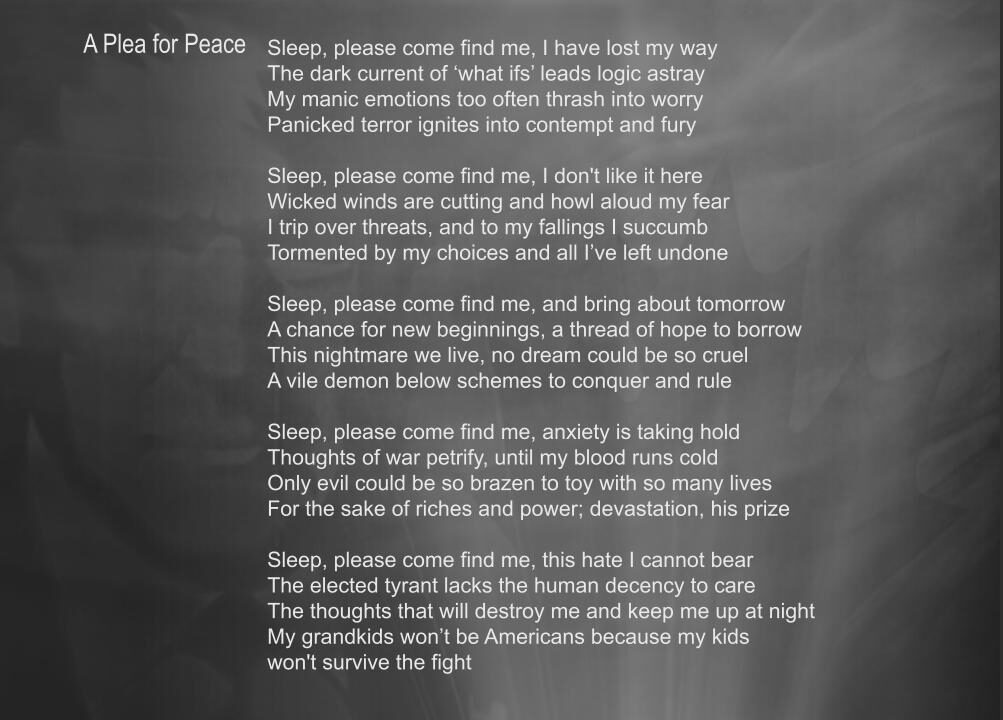 A Plea for Peace

Sleep, please come find me, I have lost my way
The dark current of ‘what ifs’ leads logic astray
My manic emotions too often thrash into worry
Panicked terror ignites into contempt and fury

Sleep, please come find me, I don't like it here
Wicked winds are cutting and howl aloud my fear
I trip over threats, and to my fallings I succumb
Tormented by my choices and all I’ve left undone

Sleep, please come find me, and bring about tomorrow
A chance for new beginnings, a thread of hope to borrow
This nightmare we live, no dream could be so cruel
A vile demon below schemes to conquer and rule

Sleep, please come find me, anxiety is taking hold
Thoughts of war petrify, until my blood runs cold
Only evil could be so brazen to toy with so many lives
For the sake of riches and power; devastation, his prize

Sleep, please come find me, this hate I cannot bear
The elected tyrant lacks the human decency to care
The thoughts that will destroy me and keep me up at night
My grandkids won’t be Americans because my kids
won't survive the fight